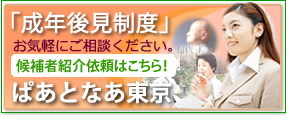 「成年後見制度」
お気軽にご相談ください。
候補者紹介依頼はこちら!
ぱあとなあ東京